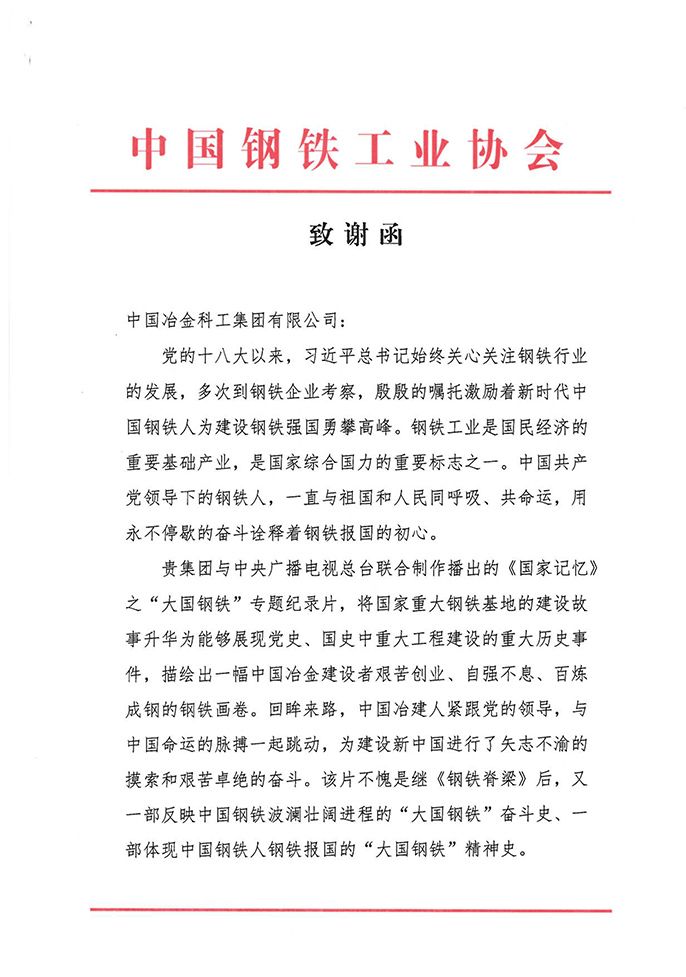 中国钢铁工业协会

致谢函

中国冶金科工集团有限公司：

党的十八大以来，习近平总书记始终关心关注钢铁行业的发展，多次到钢铁企业考察，殷殷的嘱托激励着新时代中国钢铁人为建设钢铁强国勇攀高峰。钢铁工业是国民经济的重要基础产业，是国家综合国力的重要标志之一。中国共产党领导下的钢铁人，一直与祖国和人民同呼吸、共命运，用永不停歇的奋斗诠释着钢铁报国的初心。

贵集团与中央广播电视总台联合制作播出的《国家记忆》之“大国钢铁”专题纪录片，将国家重大钢铁基地的建设故事升华为能够展现党史、国史中重大工程建设的重大历史事件，描绘出一幅中国冶金建设者艰苦创业、自强不息、百炼成钢的钢铁画卷。回眸来路，中国冶建人紧跟党的领导，与中国命运的脉搏一起跳动，为建设新中国进行了矢志不渝的摸索和艰苦卓绝的奋斗。该片不愧是继《钢铁脊梁》后，又一部反映中国钢铁波澜壮阔进程的“大国钢铁”奋斗史、一部体现中国钢铁人钢铁报国的“大国钢铁”精神史。